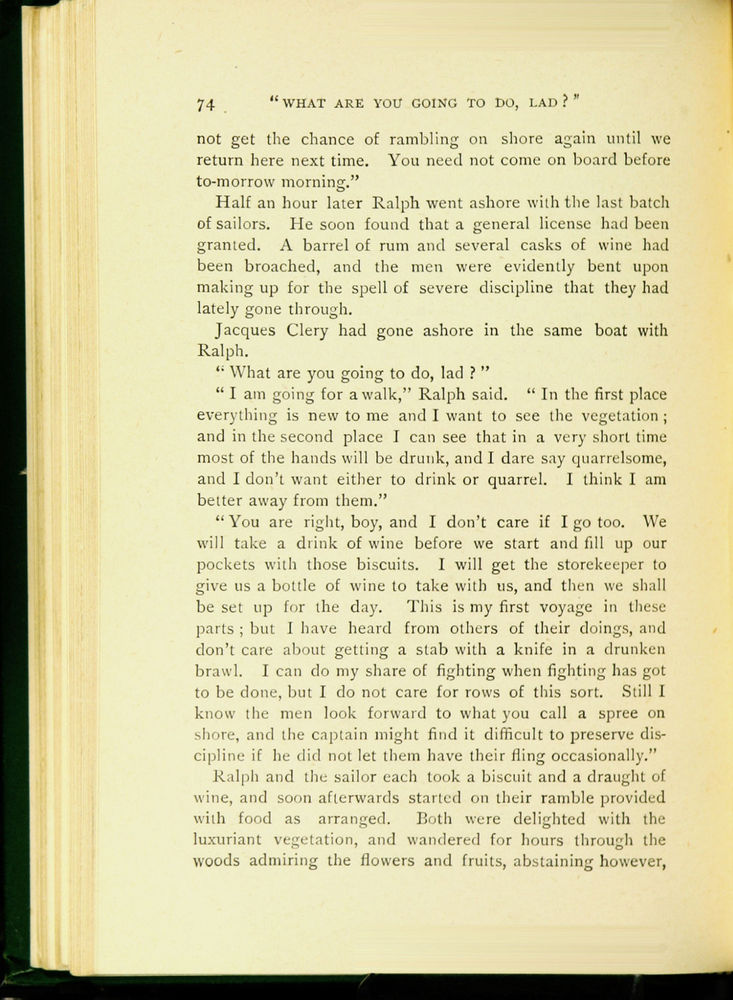 74 "WHAT ARE YOU GOING TO DO, LAD?"

not get the chance of rambling on shore again until we return here next time. You need not come on board before to-morrow morning."

Half an hour later Ralph went ashore with the last batch of sailors. He soon found that a general license had been granted. A barrel of rum and several casks of wine had been broached, and the men were evidently bent upon making up for the spell of severe discipline that they had lately gone through.

Jacques Clery had gone ashore in the same boat with Ralph.

"What are you going to do, lad?"

"I am going for a walk," Ralph said. "In the first place everything is new to me and I want to see the vegetation; and in the second place I can see that in a very short time most of the hands will be drunk, and I dare say quarrelsome, and I don't want either to drink or quarrel. I think I am better away from them."

"You are right, boy, and I don't care if I go too. We will take a drink of wine before we start and fill up our pockets with those biscuits. I will get the storekeeper to give us a bottle of wine to take with us, and then we shall be set up for the day. This is my first voyage in these parts; but I have heard from others of their doings, and don't care about getting a stab with a knife in a drunken brawl. I can do my share of fighting when fighting has got to be done, but I do not care for rows of this sort. Still I know the men look forward to what you call a spree on shore, and the captain might find it difficult to preserve discipline if he did not let them have their fling occasionally."

Ralph and the sailor each took a biscuit and a draught of wine, and soon afterwards started on their ramble provided with food as arranged. Both were delighted with the luxuriant vegetation, and wandered for hours through the woods admiring the flowers and fruits, abstaining however,